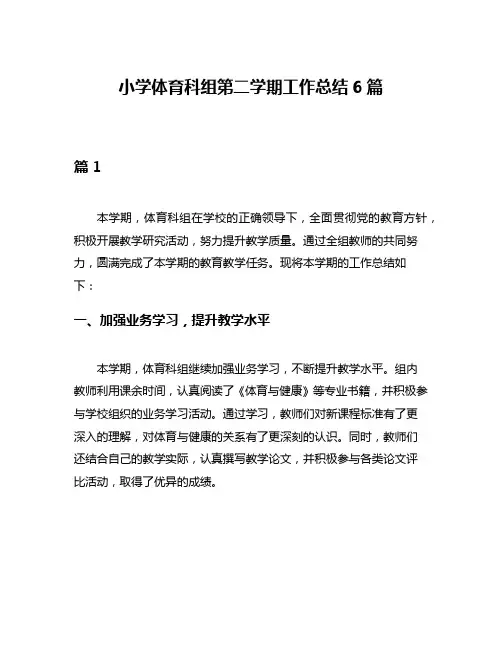 小学体育科组第二学期工作总结 6 篇

篇 1

本学期，体育科组在学校的正确领导下，全面贯彻党的教育方针，积极开展教学研究活动，努力提升教学质量。通过全组教师的共同努力，圆满完成了本学期的教育教学任务。现将本学期的工作总结如下：

一、加强业务学习，提升教学水平

本学期，体育科组继续加强业务学习，不断提升教学水平。组内教师利用课余时间，认真阅读了《体育与健康》等专业书籍，并积极参与学校组织的业务学习活动。通过学习，教师们对新课程标准有了更深入的理解，对体育与健康的关系有了更深刻的认识。同时，教师们还结合自己的教学实际，认真撰写教学论文，并积极参与各类论文评比活动，取得了优异的成绩。